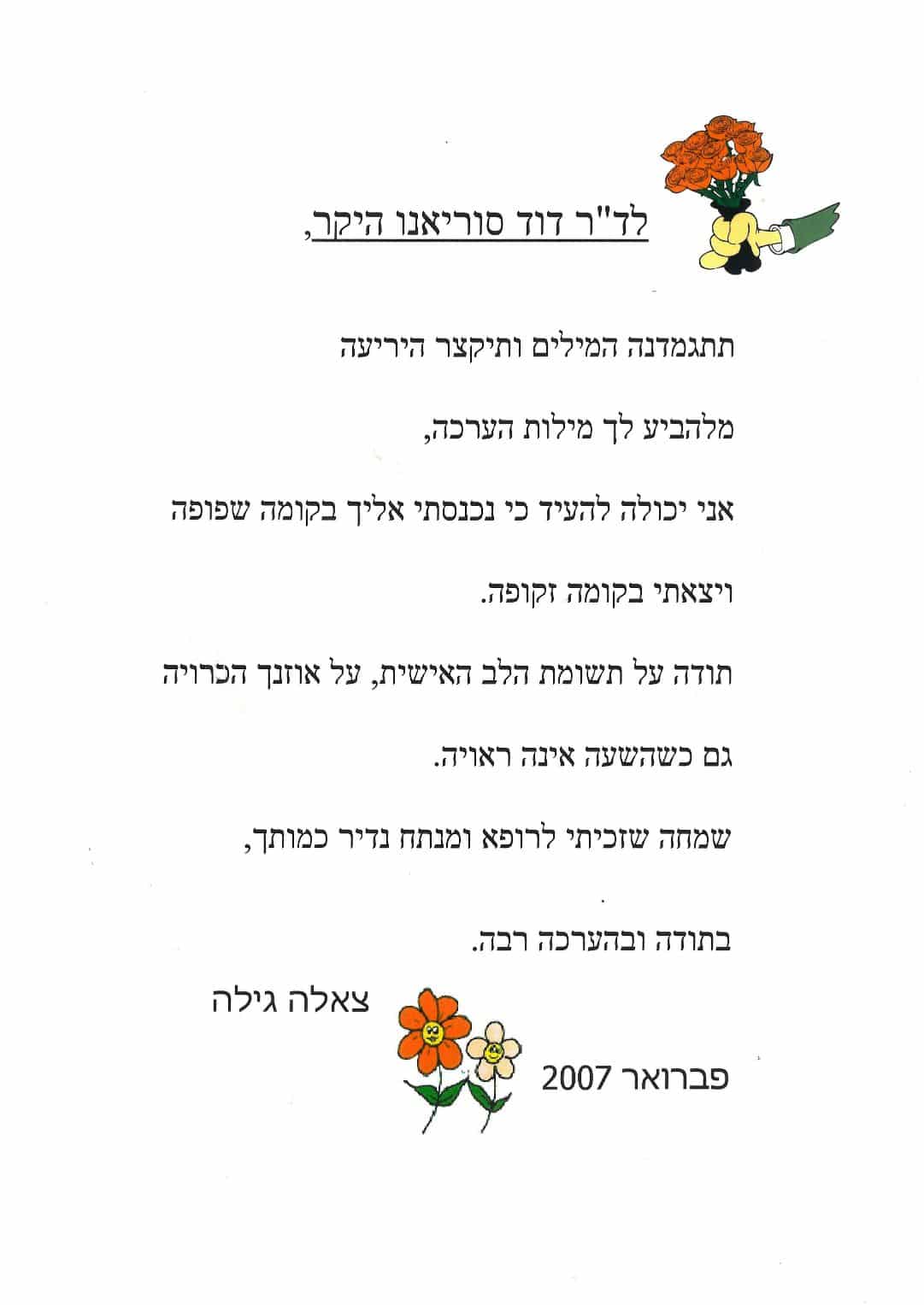 לד"ר דוד סוריאנו היקר,

תתגמדנה המילים ותיקצר היריעה

מלהביע לך מילות הערכה,

אני יכולה להעיד כי נכנסתי אליך בקומה שפופה

ויצאתי בקומה זקופה.

תודה על תשומת הלב האישית, על אוזנך הכרויה

גם כשהשעה אינה ראויה.

שמחה שזכיתי לרופא ומנתח נדיר כמותך,

בתודה ובהערכה רבה.

צאלה גילה

פברואר 2007